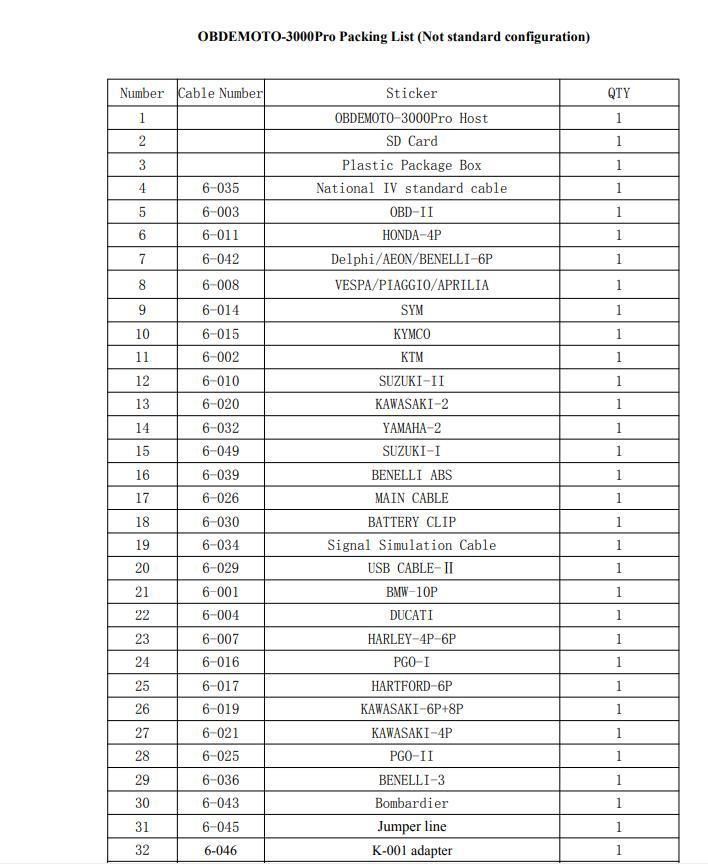 OBDEMOTO-3000Pro Packing List (Not standard configuration)

| Number | Cable Number | Sticker | QTY |
|---|---|---|---|
| 1 | | OBDEMOTO-3000Pro Host | 1 |
| 2 | | SD Card | 1 |
| 3 | | Plastic Package Box | 1 |
| 4 | 6-035 | National IV standard cable | 1 |
| 5 | 6-003 | OBD-II | 1 |
| 6 | 6-011 | HONDA-4P | 1 |
| 7 | 6-042 | Delphi/AEON/BENELLI-6P | 1 |
| 8 | 6-008 | VESPA/PIAGGIO/APRILIA | 1 |
| 9 | 6-014 | SYM | 1 |
| 10 | 6-015 | KYMCO | 1 |
| 11 | 6-002 | KTM | 1 |
| 12 | 6-010 | SUZUKI-II | 1 |
| 13 | 6-020 | KAWASAKI-2 | 1 |
| 14 | 6-032 | YAMAHA-2 | 1 |
| 15 | 6-049 | SUZUKI-I | 1 |
| 16 | 6-039 | BENELLI ABS | 1 |
| 17 | 6-026 | MAIN CABLE | 1 |
| 18 | 6-030 | BATTERY CLIP | 1 |
| 19 | 6-034 | Signal Simulation Cable | 1 |
| 20 | 6-029 | USB CABLE-II | 1 |
| 21 | 6-001 | BMW-10P | 1 |
| 22 | 6-004 | DUCATI | 1 |
| 23 | 6-007 | HARLEY-4P-6P | 1 |
| 24 | 6-016 | PGO-I | 1 |
| 25 | 6-017 | HARTFORD-6P | 1 |
| 26 | 6-019 | KAWASAKI-6P+8P | 1 |
| 27 | 6-021 | KAWASAKI-4P | 1 |
| 28 | 6-025 | PGO-II | 1 |
| 29 | 6-036 | BENELLI-3 | 1 |
| 30 | 6-043 | Bombardier | 1 |
| 31 | 6-045 | Jumper line | 1 |
| 32 | 6-046 | K-001 adapter | 1 |